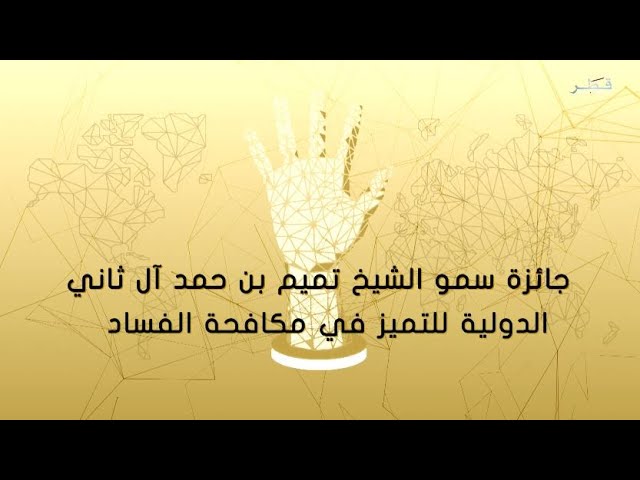 قطر

جائزة سمو الشيخ تميم بن حمد آل ثاني
الدولية للتميز في مكافحة الفساد